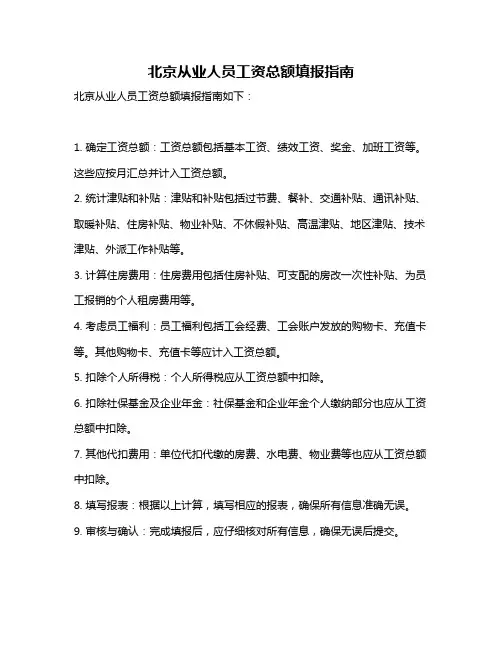 北京从业人员工资总额填报指南

北京从业人员工资总额填报指南如下：

1. 确定工资总额：工资总额包括基本工资、绩效工资、奖金、加班工资等。这些应按月汇总并计入工资总额。

2. 统计津贴和补贴：津贴和补贴包括过节费、餐补、交通补贴、通讯补贴、取暖补贴、住房补贴、物业补贴、不休假补贴、高温津贴、地区津贴、技术津贴、外派工作补贴等。

3. 计算住房费用：住房费用包括住房补贴、可支配的房改一次性补贴、为员工报销的个人租房费用等。

4. 考虑员工福利：员工福利包括工会经费、工会账户发放的购物卡、充值卡等。其他购物卡、充值卡等应计入工资总额。

5. 扣除个人所得税：个人所得税应从工资总额中扣除。

6. 扣除社保基金及企业年金：社保基金和企业年金个人缴纳部分也应从工资总额中扣除。

7. 其他代扣费用：单位代扣代缴的房费、水电费、物业费等也应从工资总额中扣除。

8. 填写报表：根据以上计算，填写相应的报表，确保所有信息准确无误。

9. 审核与确认：完成填报后，应仔细核对所有信息，确保无误后提交。